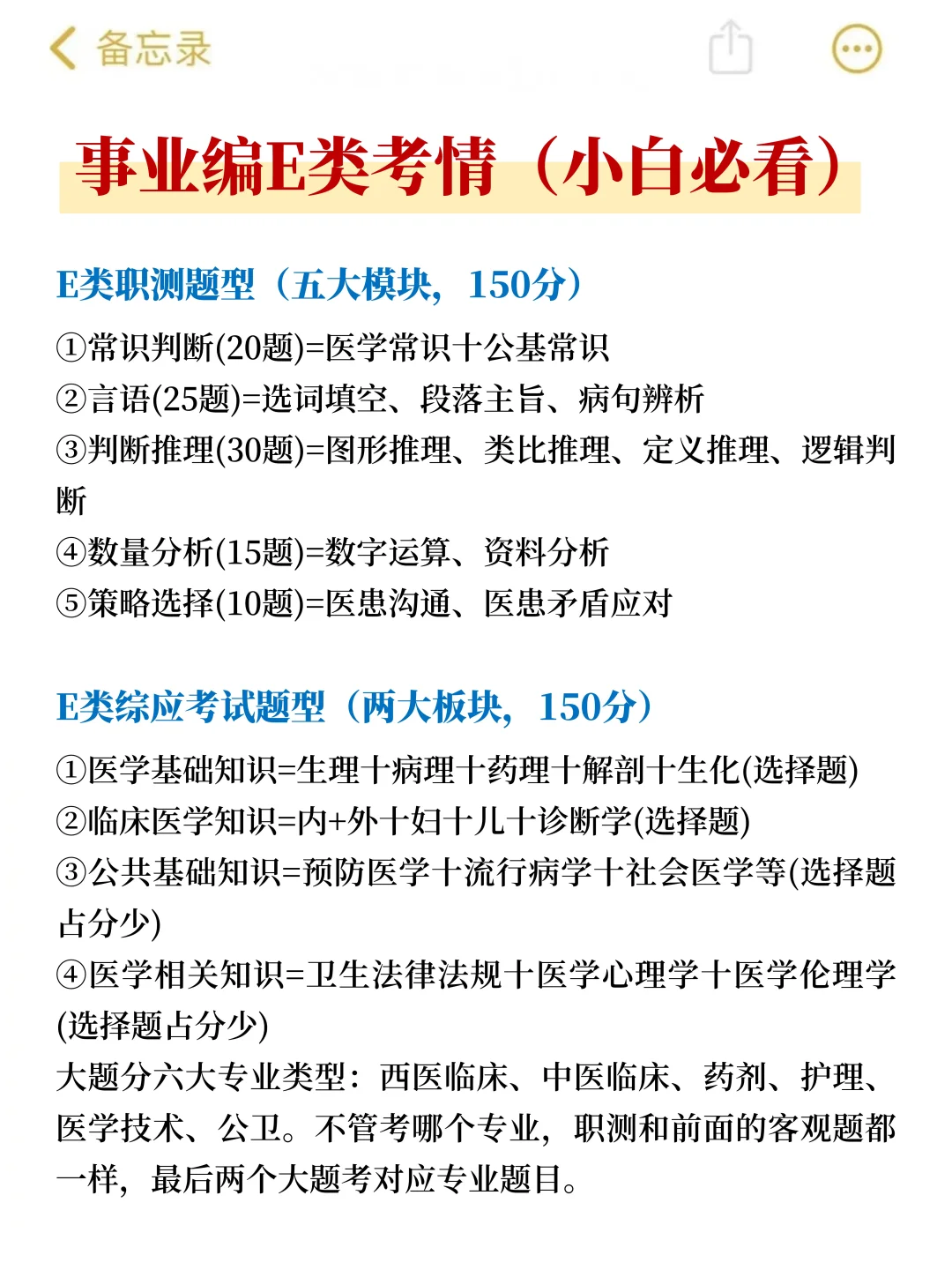 备忘录

事业编E类考情（小白必看）

E类职测题型（五大模块，150分）

①常识判断(20题)=医学常识十公基常识
②言语(25题)=选词填空、段落主旨、病句辨析
③判断推理(30题)=图形推理、类比推理、定义推理、逻辑判断
④数量分析(15题)=数字运算、资料分析
⑤策略选择(10题)=医患沟通、医患矛盾应对

E类综应考试题型（两大板块，150分）

①医学基础知识=生理十病理十药理十解剖十生化(选择题)
②临床医学知识=内+外十妇十儿十诊断学(选择题)
③公共基础知识=预防医学十流行病学十社会医学等(选择题占分少)
④医学相关知识=卫生法律法规十医学心理学十医学伦理学(选择题占分少)
大题分六大专业类型：西医临床、中医临床、药剂、护理、医学技术、公卫。不管考哪个专业，职测和前面的客观题都一样，最后两个大题考对应专业题目。